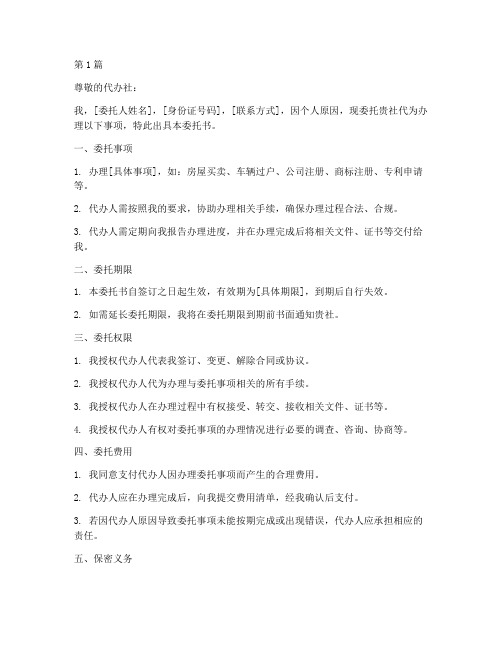 第1篇

尊敬的代办社：

我，[委托人姓名]，[身份证号码]，[联系方式]，因个人原因，现委托贵社代为办理以下事项，特此出具本委托书。

一、委托事项

1. 办理[具体事项]，如：房屋买卖、车辆过户、公司注册、商标注册、专利申请等。

2. 代办人需按照我的要求，协助办理相关手续，确保办理过程合法、合规。

3. 代办人需定期向我报告办理进度，并在办理完成后将相关文件、证书等交付给我。

二、委托期限

1. 本委托书自签订之日起生效，有效期为[具体期限]，到期后自行失效。

2. 如需延长委托期限，我将在委托期限到期前书面通知贵社。

三、委托权限

1. 我授权代办人代表我签订、变更、解除合同或协议。

2. 我授权代办人代为办理与委托事项相关的所有手续。

3. 我授权代办人在办理过程中有权接受、转交、接收相关文件、证书等。

4. 我授权代办人有权对委托事项的办理情况进行必要的调查、咨询、协商等。

四、委托费用

1. 我同意支付代办人因办理委托事项而产生的合理费用。

2. 代办人应在办理完成后，向我提交费用清单，经我确认后支付。

3. 若因代办人原因导致委托事项未能按期完成或出现错误，代办人应承担相应的责任。

五、保密义务